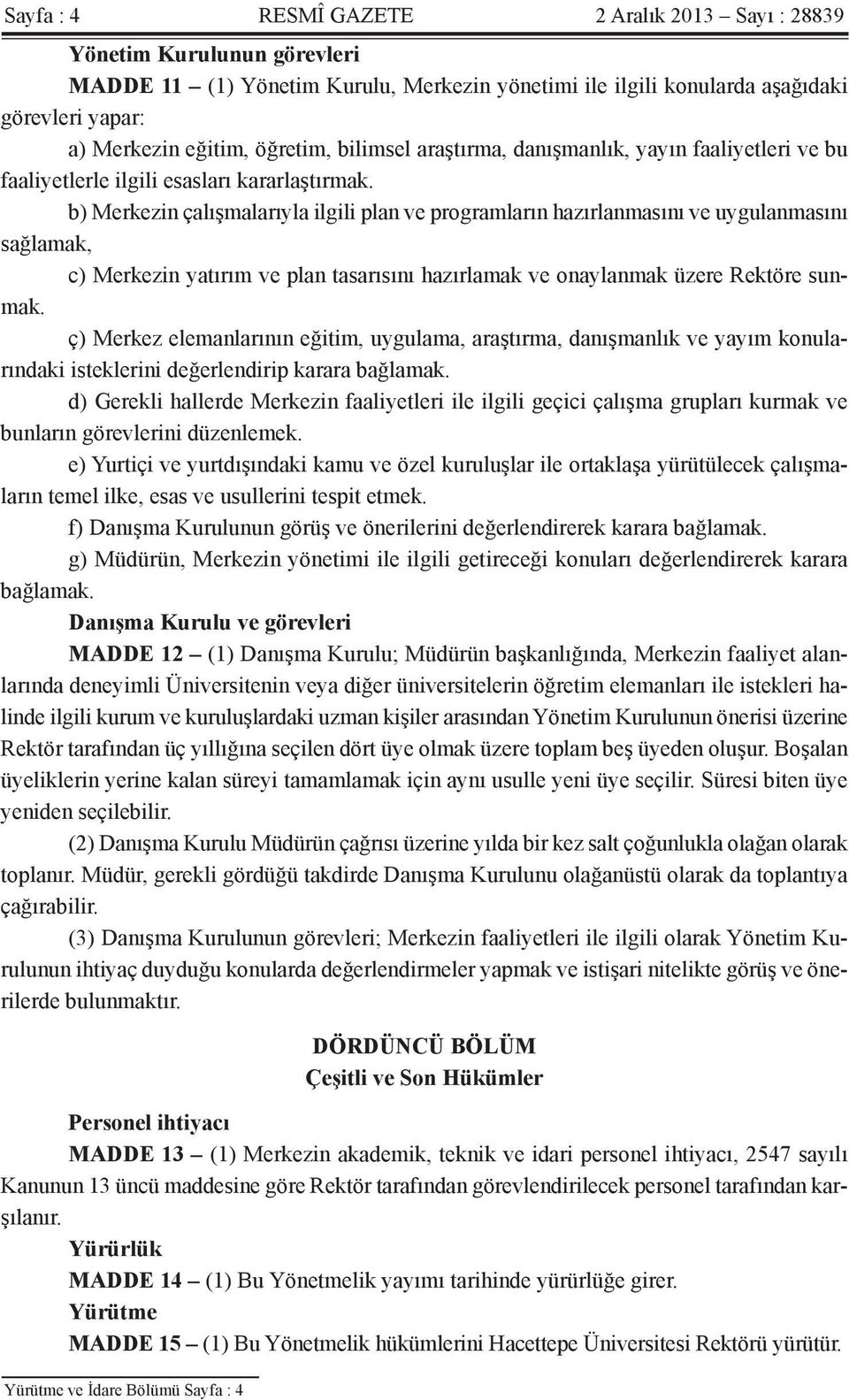 Sayfa : 4 RESMÎ GAZETE 2 Aralık 2013 – Sayı : 28839

Yönetim Kurulunun görevleri

MADDE 11 – (1) Yönetim Kurulu, Merkezin yönetimi ile ilgili konularda aşağıdaki görevleri yapar:

a) Merkezin eğitim, öğretim, bilimsel araştırma, danışmanlık, yayın faaliyetleri ve bu faaliyetlerle ilgili esasları kararlaştırmak.

b) Merkezin çalışmalarıyla ilgili plan ve programların hazırlanmasını ve uygulanmasını sağlamak,

c) Merkezin yatırım ve plan tasarısını hazırlamak ve onaylanmak üzere Rektöre sunmak.

ç) Merkez elemanlarının eğitim, uygulama, araştırma, danışmanlık ve yayım konularındaki isteklerini değerlendirip karara bağlamak.

d) Gerekli hallerde Merkezin faaliyetleri ile ilgili geçici çalışma grupları kurmak ve bunların görevlerini düzenlemek.

e) Yurtiçi ve yurtdışındaki kamu ve özel kuruluşlar ile ortaklaşa yürütülecek çalışmaların temel ilke, esas ve usullerini tespit etmek.

f) Danışma Kurulunun görüş ve önerilerini değerlendirerek karara bağlamak.

g) Müdürün, Merkezin yönetimi ile ilgili getireceği konuları değerlendirerek karara bağlamak.

Danışma Kurulu ve görevleri

MADDE 12 – (1) Danışma Kurulu; Müdürün başkanlığında, Merkezin faaliyet alanlarında deneyimli Üniversitenin veya diğer üniversitelerin öğretim elemanları ile istekleri halinde ilgili kurum ve kuruluşlardaki uzman kişiler arasından Yönetim Kurulunun önerisi üzerine Rektör tarafından üç yıllığına seçilen dört üye olmak üzere toplam beş üyeden oluşur. Boşalan üyeliklerin yerine kalan süreyi tamamlamak için aynı usulle yeni üye seçilir. Süresi biten üye yeniden seçilebilir.

(2) Danışma Kurulu Müdürün çağrısı üzerine yılda bir kez salt çoğunlukla olağan olarak toplanır. Müdür, gerekli gördüğü takdirde Danışma Kurulunu olağanüstü olarak da toplantıya çağırabilir.

(3) Danışma Kurulunun görevleri; Merkezin faaliyetleri ile ilgili olarak Yönetim Kurulunun ihtiyaç duyduğu konularda değerlendirmeler yapmak ve istişari nitelikte görüş ve önerilerde bulunmaktır.

DÖRDÜNCÜ BÖLÜM
Çeşitli ve Son Hükümler

Personel ihtiyacı

MADDE 13 – (1) Merkezin akademik, teknik ve idari personel ihtiyacı, 2547 sayılı Kanunun 13 üncü maddesine göre Rektör tarafından görevlendirilecek personel tarafından karşılanır.

Yürürlük

MADDE 14 – (1) Bu Yönetmelik yayımı tarihinde yürürlüğe girer.

Yürütme

MADDE 15 – (1) Bu Yönetmelik hükümlerini Hacettepe Üniversitesi Rektörü yürütür.

Yürütme ve İdare Bölümü Sayfa : 4